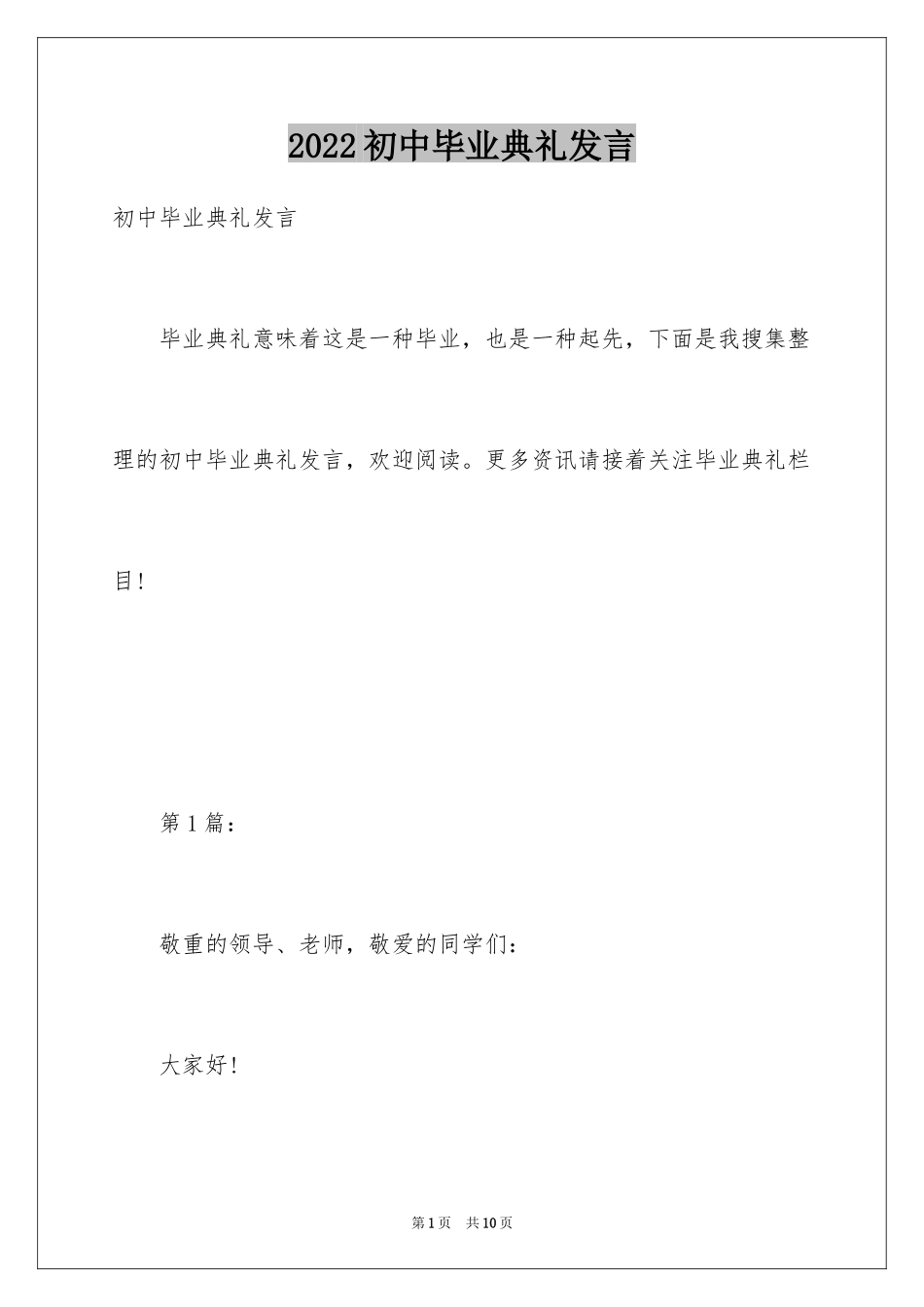 2022初中毕业典礼发言

初中毕业典礼发言

毕业典礼意味着这是一种毕业，也是一种起先，下面是我搜集整理的初中毕业典礼发言，欢迎阅读。更多资讯请接着关注毕业典礼栏目!

第1篇：

敬重的领导、老师，敬爱的同学们：

大家好!

第1页　共10页